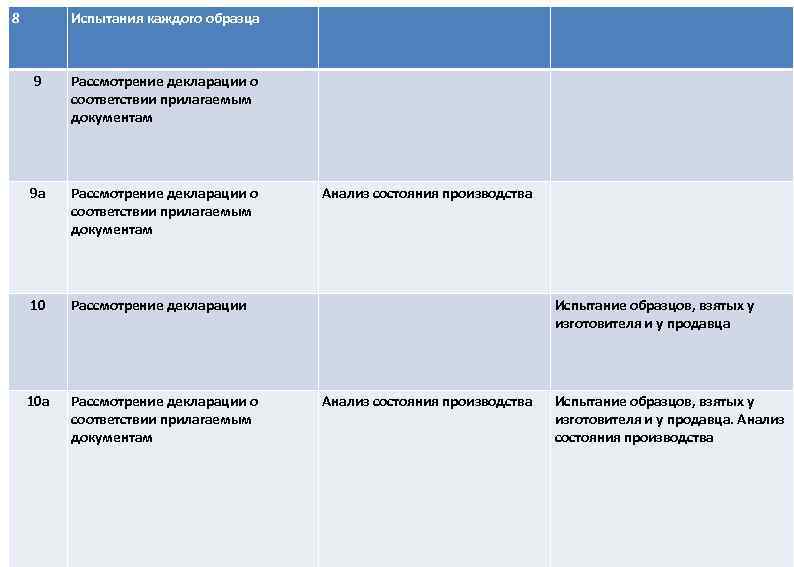 | 8 | Испытания каждого образца | | |
|---|---|---|---|
| 9 | Рассмотрение декларации о соответствии прилагаемым документам | | |
| 9а | Рассмотрение декларации о соответствии прилагаемым документам | Анализ состояния производства | |
| 10 | Рассмотрение декларации | | Испытание образцов, взятых у изготовителя и у продавца |
| 10а | Рассмотрение декларации о соответствии прилагаемым документам | Анализ состояния производства | Испытание образцов, взятых у изготовителя и у продавца. Анализ состояния производства |